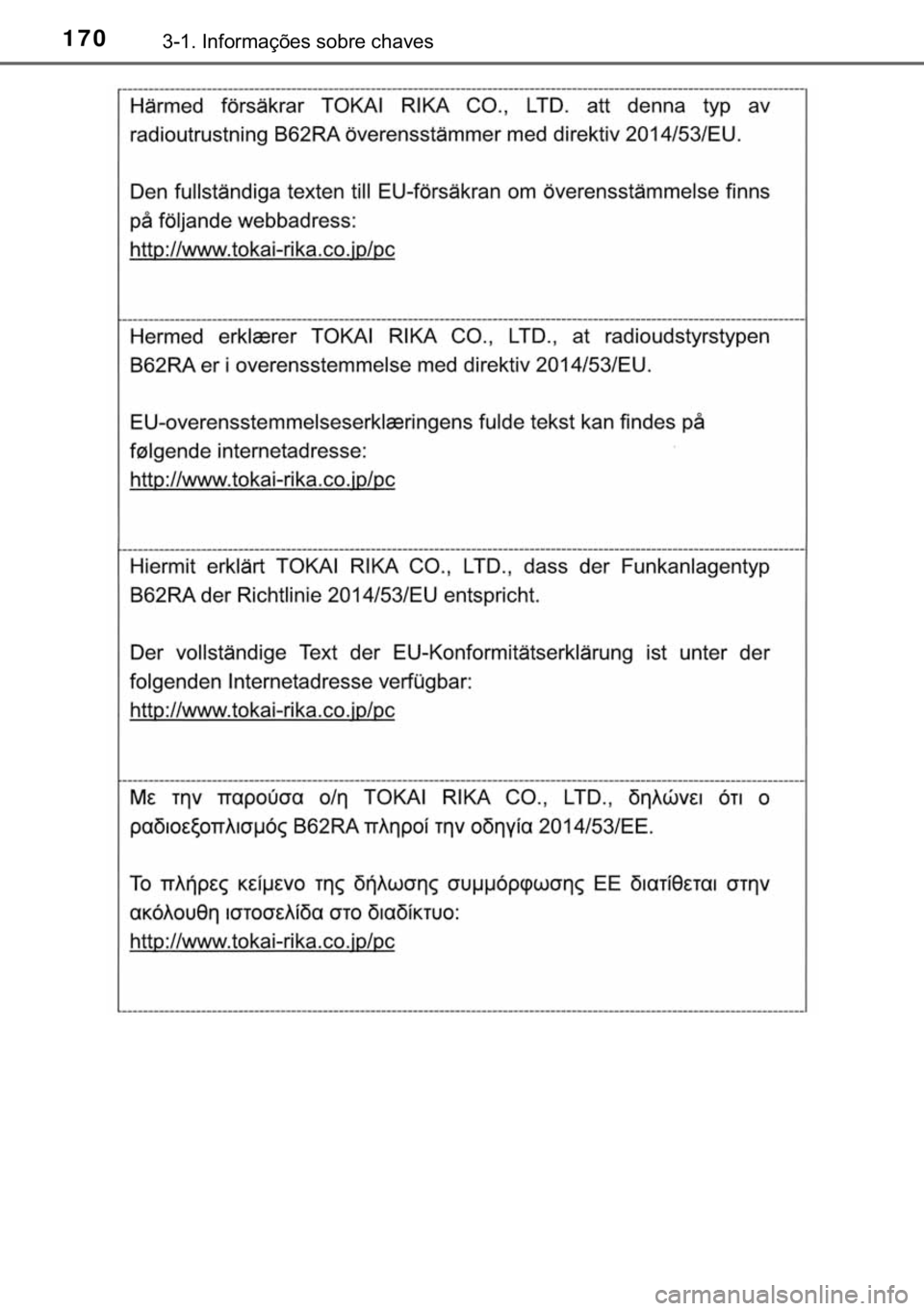 170 3-1. Informações sobre chaves

Härmed försäkrar TOKAI RIKA CO., LTD. att denna typ av radioutrustning B62RA överensstämmer med direktiv 2014/53/EU.

Den fullständiga texten till EU-försäkran om överensstämmelse finns på följande webbadress:
http://www.tokai-rika.co.jp/pc

Hermed erklærer TOKAI RIKA CO., LTD., at radioudstyrstypen B62RA er i overensstemmelse med direktiv 2014/53/EU.

EU-overensstemmelseserklæringens fulde tekst kan findes på følgende internetadresse:
http://www.tokai-rika.co.jp/pc

Hiermit erklärt TOKAI RIKA CO., LTD., dass der Funkanlagentyp B62RA der Richtlinie 2014/53/EU entspricht.

Der vollständige Text der EU-Konformitätserklärung ist unter der folgenden Internetadresse verfügbar:
http://www.tokai-rika.co.jp/pc

Με την παρούσα ο/η TOKAI RIKA CO., LTD., δηλώνει ότι ο ραδιοεξοπλισμός B62RA πληροί την οδηγία 2014/53/ΕΕ.

Το πλήρες κείμενο της δήλωσης συμμόρφωσης ΕΕ διατίθεται στην ακόλουθη ιστοσελίδα στο διαδίκτυο:
http://www.tokai-rika.co.jp/pc

carmanualsonline.info